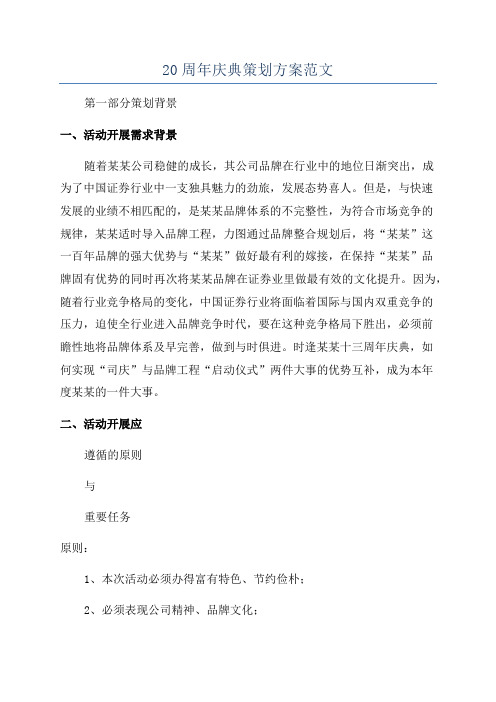 20周年庆典策划方案范文

第一部分策划背景

一、活动开展需求背景

随着某某公司稳健的成长，其公司品牌在行业中的地位日渐突出，成为了中国证券行业中一支独具魅力的劲旅，发展态势喜人。但是，与快速发展的业绩不相匹配的，是某某品牌体系的不完整性，为符合市场竞争的规律，某某适时导入品牌工程，力图通过品牌整合规划后，将“某某”这一百年品牌的强大优势与“某某”做好最有利的嫁接，在保持“某某”品牌固有优势的同时再次将某某品牌在证券业里做最有效的文化提升。因为，随着行业竞争格局的变化，中国证券行业将面临着国际与国内双重竞争的压力，迫使全行业进入品牌竞争时代，要在这种竞争格局下胜出，必须前瞻性地将品牌体系及早完善，做到与时俱进。时逢某某十三周年庆典，如何实现“司庆”与品牌工程“启动仪式”两件大事的优势互补，成为本年度某某的一件大事。

二、活动开展应

遵循的原则

与

重要任务

原则：

1、本次活动必须办得富有特色、节约俭朴；

2、必须表现公司精神、品牌文化；